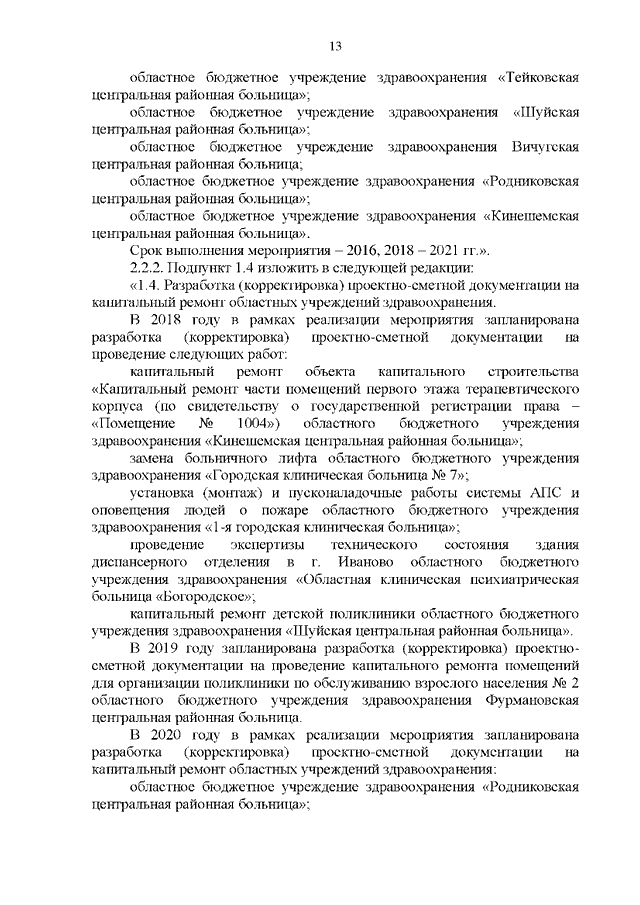 13

областное бюджетное учреждение здравоохранения «Тейковская центральная районная больница»;

областное бюджетное учреждение здравоохранения «Шуйская центральная районная больница»;

областное бюджетное учреждение здравоохранения Вичугская центральная районная больница;

областное бюджетное учреждение здравоохранения «Родниковская центральная районная больница»;

областное бюджетное учреждение здравоохранения «Кинешемская центральная районная больница».

Срок выполнения мероприятия – 2016, 2018 – 2021 гг.».

2.2.2. Подпункт 1.4 изложить в следующей редакции:

«1.4. Разработка (корректировка) проектно-сметной документации на капитальный ремонт областных учреждений здравоохранения.

В 2018 году в рамках реализации мероприятия запланирована разработка (корректировка) проектно-сметной документации на проведение следующих работ:

капитальный ремонт объекта капитального строительства «Капитальный ремонт части помещений первого этажа терапевтического корпуса (по свидетельству о государственной регистрации права – «Помещение № 1004») областного бюджетного учреждения здравоохранения «Кинешемская центральная районная больница»;

замена больничного лифта областного бюджетного учреждения здравоохранения «Городская клиническая больница № 7»;

установка (монтаж) и пусконаладочные работы системы АПС и оповещения людей о пожаре областного бюджетного учреждения здравоохранения «1-я городская клиническая больница»;

проведение экспертизы технического состояния здания диспансерного отделения в г. Иваново областного бюджетного учреждения здравоохранения «Областная клиническая психиатрическая больница «Богородское»;

капитальный ремонт детской поликлиники областного бюджетного учреждения здравоохранения «Шуйская центральная районная больница».

В 2019 году запланирована разработка (корректировка) проектно-сметной документации на проведение капитального ремонта помещений для организации поликлиники по обслуживанию взрослого населения № 2 областного бюджетного учреждения здравоохранения Фурмановская центральная районная больница.

В 2020 году в рамках реализации мероприятия запланирована разработка (корректировка) проектно-сметной документации на капитальный ремонт областных учреждений здравоохранения:

областное бюджетное учреждение здравоохранения «Родниковская центральная районная больница»;